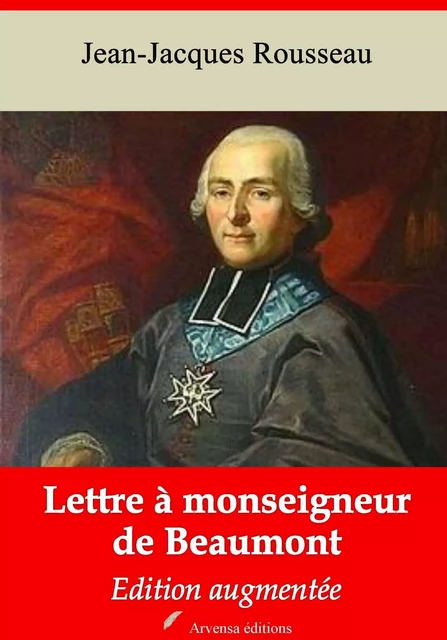 Jean-Jacques Rousseau

Lettre à monseigneur de Beaumont

Edition augmentée

Arvensa éditions